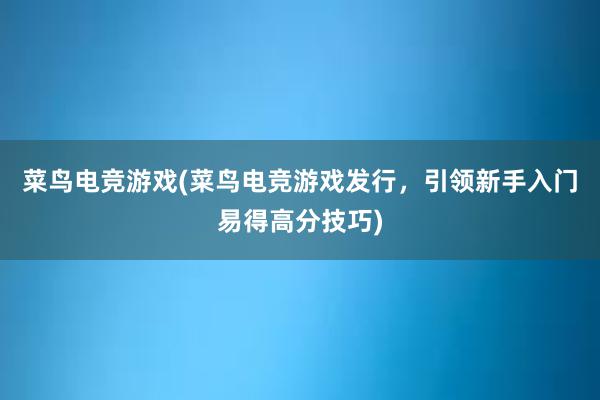 菜鸟电竞游戏(菜鸟电竞游戏发行，引领新手入门易得高分技巧)